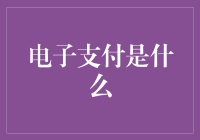 电子支付是什么